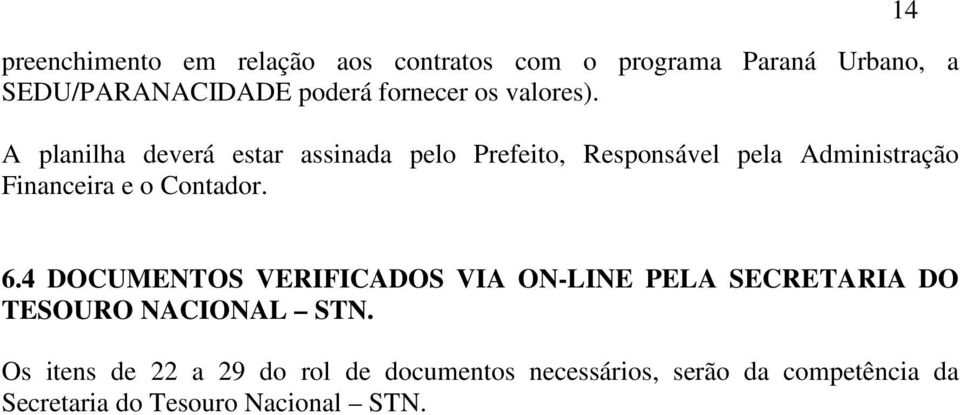 14

preenchimento em relação aos contratos com o programa Paraná Urbano, a SEDU/PARANACIDADE poderá fornecer os valores).

A planilha deverá estar assinada pelo Prefeito, Responsável pela Administração Financeira e o Contador.

6.4 DOCUMENTOS VERIFICADOS VIA ON-LINE PELA SECRETARIA DO TESOURO NACIONAL – STN.

Os itens de 22 a 29 do rol de documentos necessários, serão da competência da Secretaria do Tesouro Nacional – STN.